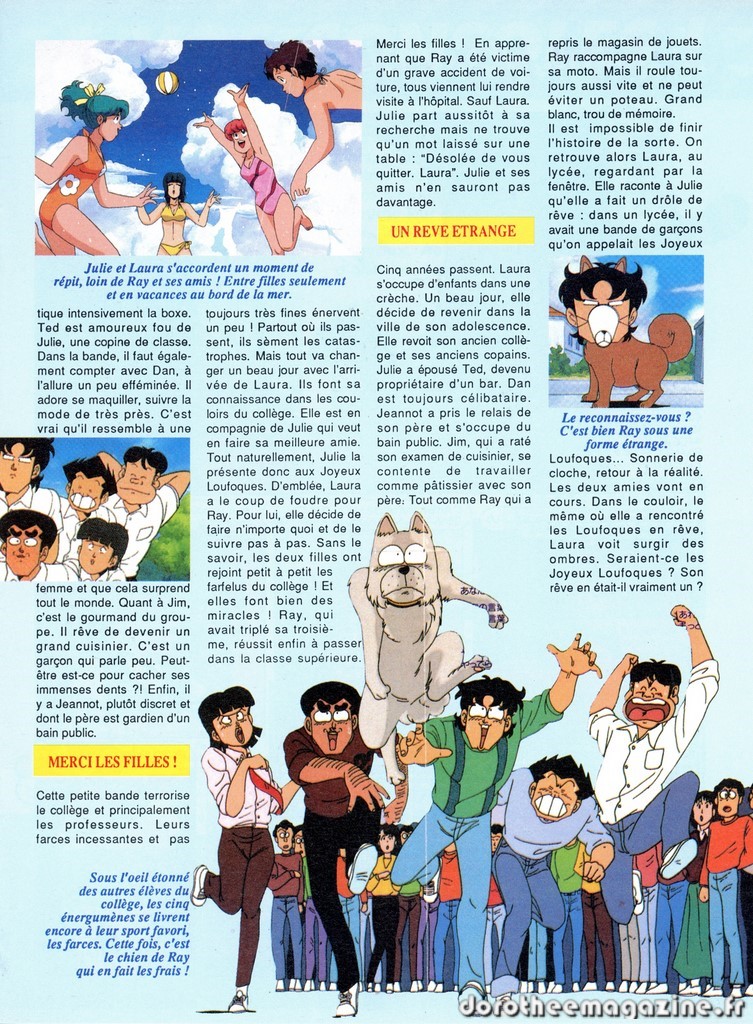 Julie et Laura s'accordent un moment de répit, loin de Ray et ses amis ! Entre filles seulement et en vacances au bord de la mer.

tique intensivement la boxe. Ted est amoureux fou de Julie, une copine de classe. Dans la bande, il faut également compter avec Dan, à l'allure un peu efféminée. Il adore se maquiller, suivre la mode de très près. C'est vrai qu'il ressemble à une

femme et que cela surprend tout le monde. Quant à Jim, c'est le gourmand du groupe. Il rêve de devenir un grand cuisinier. C'est un garçon qui parle peu. Peut-être est-ce pour cacher ses immenses dents ?! Enfin, il y a Jeannot, plutôt discret et dont le père est gardien d'un bain public.

MERCI LES FILLES !

Cette petite bande terrorise le collège et principalement les professeurs. Leurs farces incessantes et pas

toujours très fines énervent un peu ! Partout où ils passent, ils sèment les catastrophes. Mais tout va changer un beau jour avec l'arrivée de Laura. Ils font sa connaissance dans les couloirs du collège. Elle est en compagnie de Julie qui veut en faire sa meilleure amie. Tout naturellement, Julie la présente donc aux Joyeux Loufoques. D'emblée, Laura a le coup de foudre pour Ray. Pour lui, elle décide de faire n'importe quoi et de le suivre pas à pas. Sans le savoir, les deux filles ont rejoint petit à petit les farfelus du collège ! Et elles font bien des miracles ! Ray, qui avait triplé sa troisième, réussit enfin à passer dans la classe supérieure.

Merci les filles ! En apprenant que Ray a été victime d'un grave accident de voiture, tous viennent lui rendre visite à l'hôpital. Sauf Laura. Julie part aussitôt à sa recherche mais ne trouve qu'un mot laissé sur une table : "Désolée de vous quitter. Laura". Julie et ses amis n'en sauront pas davantage.

UN REVE ETRANGE

Cinq années passent. Laura s'occupe d'enfants dans une crèche. Un beau jour, elle décide de revenir dans la ville de son adolescence. Elle revoit son ancien collège et ses anciens copains. Julie a épousé Ted, devenu propriétaire d'un bar. Dan est toujours célibataire. Jeannot a pris le relais de son père et s'occupe du bain public. Jim, qui a raté son examen de cuisinier, se contente de travailler comme pâtissier avec son père. Tout comme Ray qui a

repris le magasin de jouets. Ray raccompagne Laura sur sa moto. Mais il roule toujours aussi vite et ne peut éviter un poteau. Grand blanc, trou de mémoire.

Il est impossible de finir l'histoire de la sorte. On retrouve alors Laura, au lycée, regardant par la fenêtre. Elle raconte à Julie qu'elle a fait un drôle de rêve : dans un lycée, il y avait une bande de garçons qu'on appelait les Joyeux

Le reconnaissez-vous ? C'est bien Ray sous une forme étrange.

Loufoques... Sonnerie de cloche, retour à la réalité. Les deux amies vont en cours. Dans le couloir, le même où elle a rencontré les Loufoques en rêve, Laura voit surgir des ombres. Seraient-ce les Joyeux Loufoques ? Son rêve en était-il vraiment un ?

Sous l'oeil étonné des autres élèves du collège, les cinq énergumènes se livrent encore à leur sport favori, les farces. Cette fois, c'est le chien de Ray qui en fait les frais !

dorotheemagazine.fr